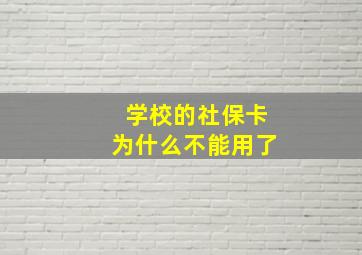 学校的社保卡
为什么不能用了